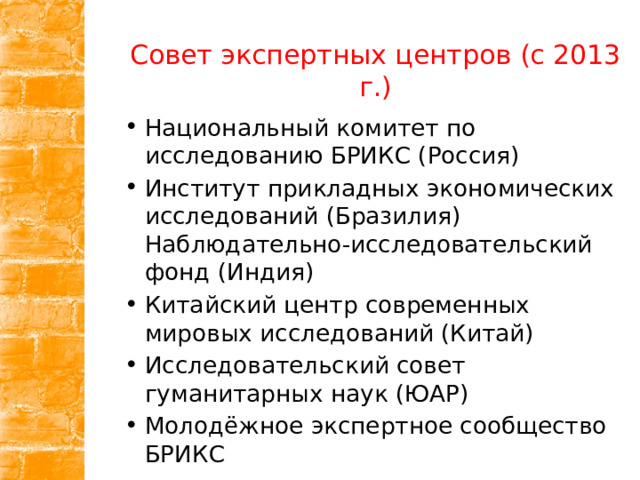 Совет экспертных центров (с 2013 г.)

• Национальный комитет по исследованию БРИКС (Россия)
• Институт прикладных экономических исследований (Бразилия) Наблюдательно-исследовательский фонд (Индия)
• Китайский центр современных мировых исследований (Китай)
• Исследовательский совет гуманитарных наук (ЮАР)
• Молодёжное экспертное сообщество БРИКС